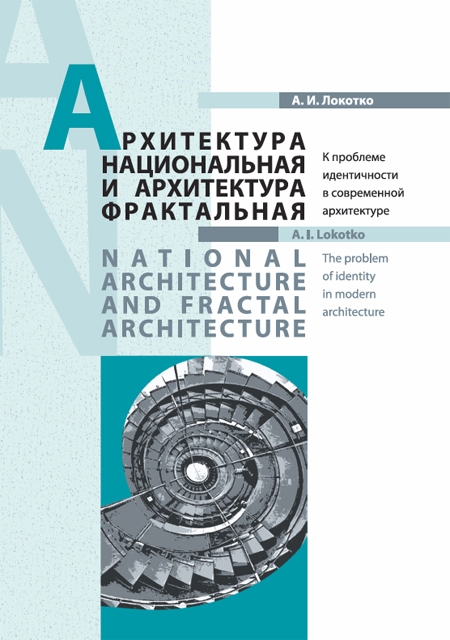 А. И. Локотко

АРХИТЕКТУРА НАЦИОНАЛЬНАЯ И АРХИТЕКТУРА ФРАКТАЛЬНАЯ

К проблеме идентичности в современной архитектуре

A. I. Lokotko

NATIONAL ARCHITECTURE AND FRACTAL ARCHITECTURE

The problem of identity in modern architecture